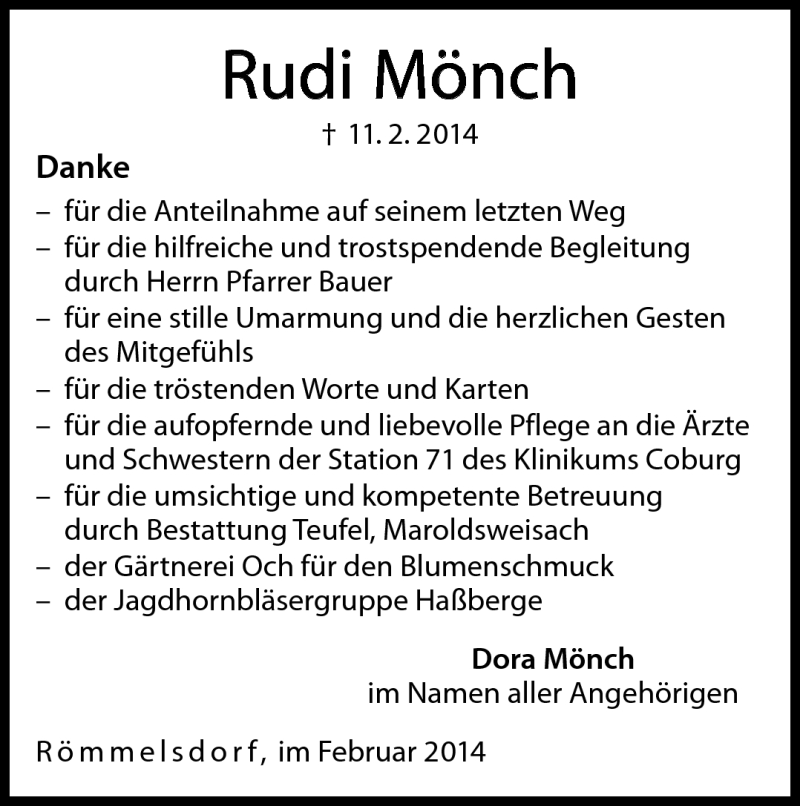 Rudi Mönch

† 11. 2. 2014

Danke

– für die Anteilnahme auf seinem letzten Weg
– für die hilfreiche und trostspendende Begleitung durch Herrn Pfarrer Bauer
– für eine stille Umarmung und die herzlichen Gesten des Mitgefühls
– für die tröstenden Worte und Karten
– für die aufopfernde und liebevolle Pflege an die Ärzte und Schwestern der Station 71 des Klinikums Coburg
– für die umsichtige und kompetente Betreuung durch Bestattung Teufel, Maroldsweisach
– der Gärtnerei Och für den Blumenschmuck
– der Jagdhornbläsergruppe Haßberge

Dora Mönch
im Namen aller Angehörigen

Römmelsdorf, im Februar 2014